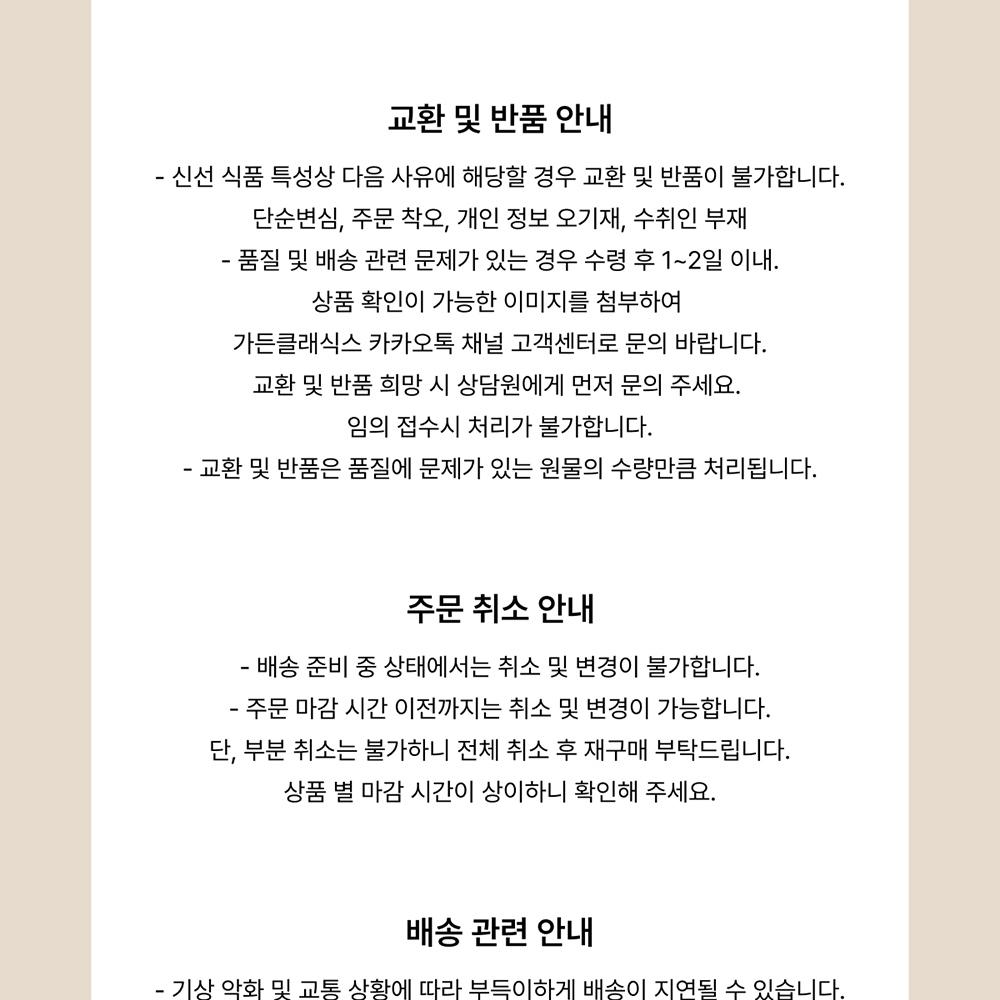 교환 및 반품 안내

- 신선 식품 특성상 다음 사유에 해당할 경우 교환 및 반품이 불가합니다.
단순변심, 주문 착오, 개인 정보 오기재, 수취인 부재
- 품질 및 배송 관련 문제가 있는 경우 수령 후 1~2일 이내.
상품 확인이 가능한 이미지를 첨부하여
가든클래식스 카카오톡 채널 고객센터로 문의 바랍니다.
교환 및 반품 희망 시 상담원에게 먼저 문의 주세요.
임의 접수시 처리가 불가합니다.
- 교환 및 반품은 품질에 문제가 있는 원물의 수량만큼 처리됩니다.

주문 취소 안내

- 배송 준비 중 상태에서는 취소 및 변경이 불가합니다.
- 주문 마감 시간 이전까지는 취소 및 변경이 가능합니다.
단, 부분 취소는 불가하니 전체 취소 후 재구매 부탁드립니다.
상품 별 마감 시간이 상이하니 확인해 주세요.

배송 관련 안내

- 기상 악화 및 교통 상황에 따라 부득이하게 배송이 지연될 수 있습니다.